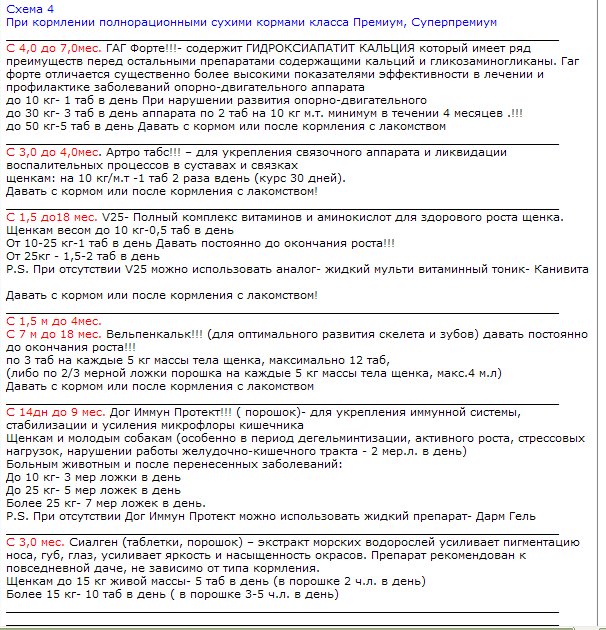 Схема 4
При кормлении полнорационными сухими кормами класса Премиум, Суперпремиум

С 4,0 до 7,0мес. ГАГ Форте!!!- содержит ГИДРОКСИАПАТИТ КАЛЬЦИЯ который имеет ряд преимуществ перед остальными препаратами содержащими кальций и гликозаминогликаны. Гаг форте отличается существенно более высокими показателями эффективности в лечении и профилактике заболеваний опорно-двигательного аппарата
до 10 кг- 1 таб в день При нарушении развития опорно-двигательного
до 30 кг- 3 таб в день аппарата по 2 таб на 10 кг м.т. минимум в течении 4 месяцев .!!!
до 50 кг-5 таб в день Давать с кормом или после кормления с лакомством

С 3,0 до 4,0мес. Артро табс!!! – для укрепления связочного аппарата и ликвидации воспалительных процессов в суставах и связках
щенкам: на 10 кг/м.т -1 таб 2 раза вдень (курс 30 дней).
Давать с кормом или после кормления с лакомством!

С 1,5 до18 мес. V25- Полный комплекс витаминов и аминокислот для здорового роста щенка.
Щенкам весом до 10 кг-0,5 таб в день
От 10-25 кг-1 таб в день Давать постоянно до окончания роста!!!
От 25кг - 1,5-2 таб в день
P.S. При отсутствии V25 можно использовать аналог- жидкий мульти витаминный тоник- Канивита

Давать с кормом или после кормления с лакомством!

С 1,5 м до 4мес.
С 7 м до 18 мес. Вельпенкальк!!! (для оптимального развития скелета и зубов) давать постоянно до окончания роста!!!
по 3 таб на каждые 5 кг массы тела щенка, максимально 12 таб,
(либо по 2/3 мерной ложки порошка на каждые 5 кг массы тела щенка, макс.4 м.л)
Давать с кормом или после кормления с лакомством

С 14дн до 9 мес. Дог Иммун Протект!!! ( порошок)- для укрепления иммунной системы, стабилизации и усиления микрофлоры кишечника
Щенкам и молодым собакам (особенно в период дегельминтизации, активного роста, стрессовых нагрузок, нарушении работы желудочно-кишечного тракта - 2 мер.л. в день)
Больным животным и после перенесенных заболеваний:
До 10 кг- 3 мер ложки в день
До 25 кг- 5 мер ложек в день
Более 25 кг- 7 мер ложек в день.
P.S. При отсутствии Дог Иммун Протект можно использовать жидкий препарат- Дарм Гель

С 3,0 мес. Сиалген (таблетки, порошок) – экстракт морских водорослей усиливает пигментацию носа, губ, глаз, усиливает яркость и насыщенность окрасов. Препарат рекомендован к повседневной даче, не зависимо от типа кормления.
Щенкам до 15 кг живой массы- 5 таб в день (в порошке 2 ч.л. в день)
Более 15 кг- 10 таб в день ( в порошке 3-5 ч.л. в день)